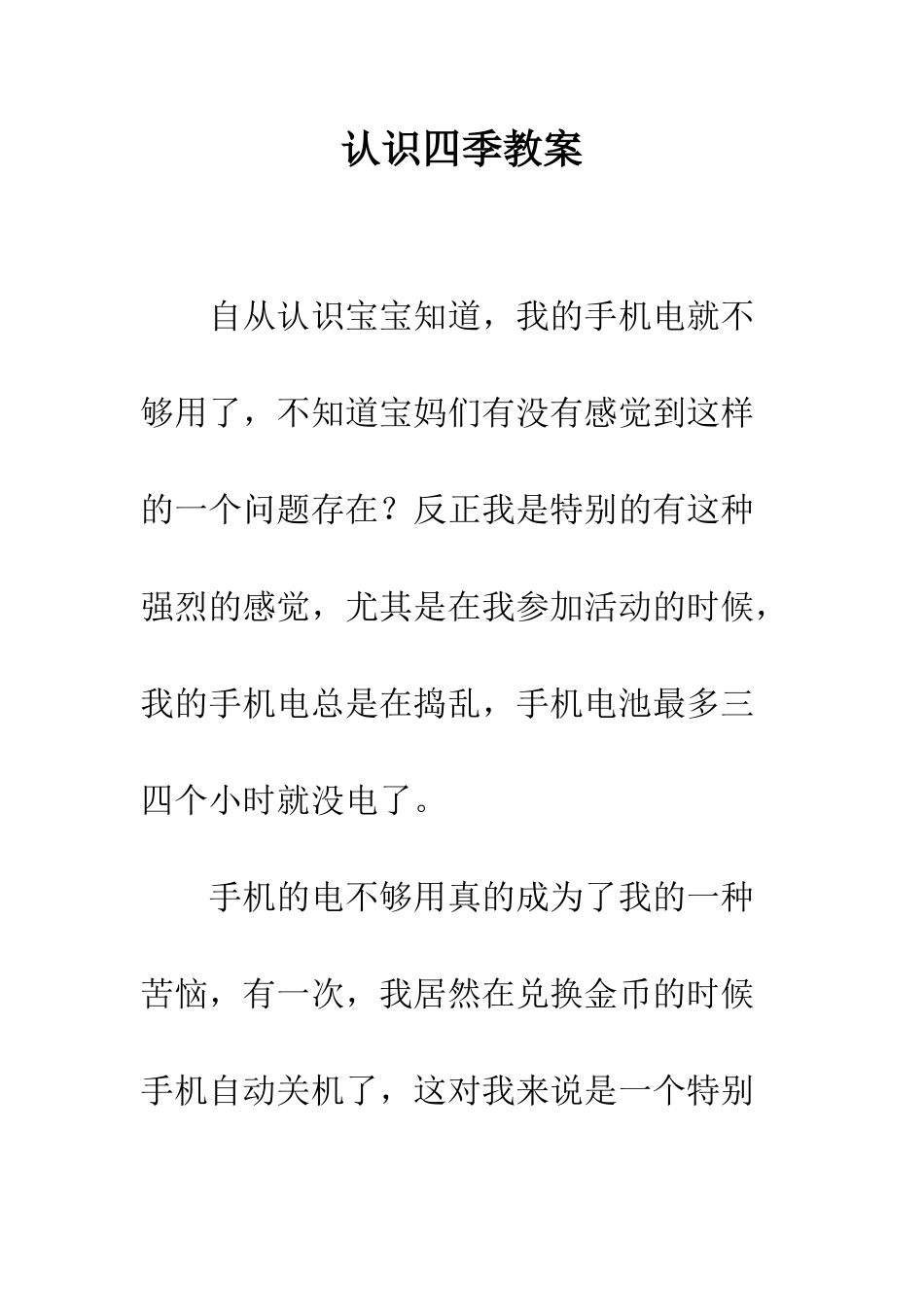 认识四季教案

自从认识宝宝知道，我的手机电就不够用了，不知道宝妈们有没有感觉到这样的一个问题存在？反正我是特别的有这种强烈的感觉，尤其是在我参加活动的时候，我的手机电总是在捣乱，手机电池最多三四个小时就没电了。

手机的电不够用真的成为了我的一种苦恼，有一次，我居然在兑换金币的时候手机自动关机了，这对我来说是一个特别